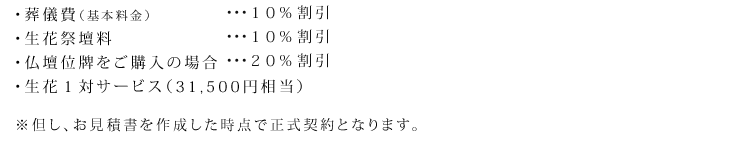 ・葬儀費（基本料金）　…１０％割引
・生花祭壇料　…１０％割引
・仏壇位牌をご購入の場合　…２０％割引
・生花１対サービス（31,500円相当）

※但し、お見積書を作成した時点で正式契約となります。